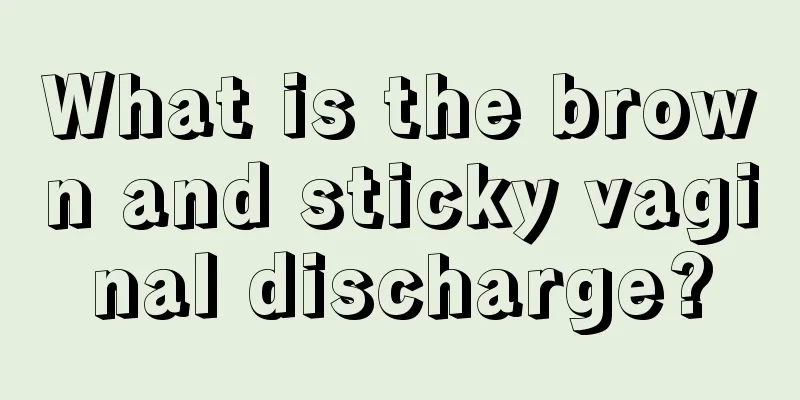 What is the brown and sticky vaginal discharge?